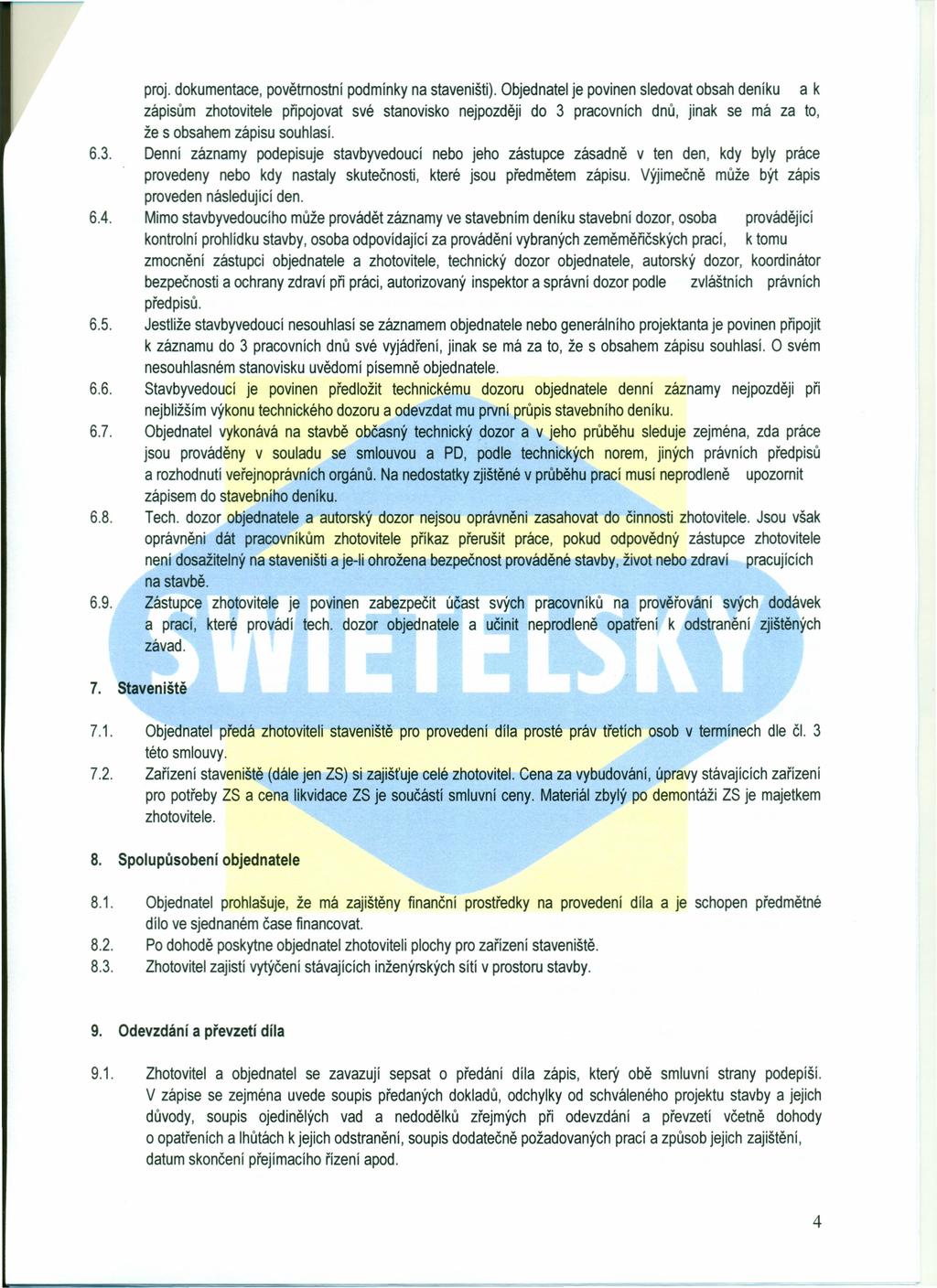 proj. dokumentace, povětrnostní podmínky na staveništi). Objednatel je povinen sledovat obsah deníku a k zápisům zhotovitele připojovat své stanovisko nejpozději do 3 pracovních dnů, jinak se má za to, že s obsahem zápisu souhlasí.

6.3. Denní záznamy podepisuje stavbyvedoucí nebo jeho zástupce zásadně v ten den, kdy byly práce provedeny nebo kdy nastaly skutečnosti, které jsou předmětem zápisu. Výjimečně může být zápis proveden následující den.

6.4. Mimo stavbyvedoucího může provádět záznamy ve stavebním deníku stavební dozor, osoba provádějící kontrolní prohlídku stavby, osoba odpovídající za provádění vybraných zeměměřičských prací, k tomu zmocnění zástupci objednatele a zhotovitele, technický dozor objednatele, autorský dozor, koordinátor bezpečnosti a ochrany zdraví při práci, autorizovaný inspektor a správní dozor podle zvláštních právních předpisů.

6.5. Jestliže stavbyvedoucí nesouhlasí se záznamem objednatele nebo generálního projektanta je povinen připojit k záznamu do 3 pracovních dnů své vyjádření, jinak se má za to, že s obsahem zápisu souhlasí. O svém nesouhlasném stanovisku uvědomí písemně objednatele.

6.6. Stavbyvedoucí je povinen předložit technickému dozoru objednatele denní záznamy nejpozději při nejbližším výkonu technického dozoru a odevzdat mu první průpis stavebního deníku.

6.7. Objednatel vykonává na stavbě občasný technický dozor a v jeho průběhu sleduje zejména, zda práce jsou prováděny v souladu se smlouvou a PD, podle technických norem, jiných právních předpisů a rozhodnutí veřejnoprávních orgánů. Na nedostatky zjištěné v průběhu prací musí neprodleně upozornit zápisem do stavebního deníku.

6.8. Tech. dozor objednatele a autorský dozor nejsou oprávněni zasahovat do činnosti zhotovitele. Jsou však oprávněni dát pracovníkům zhotovitele příkaz přerušit práce, pokud odpovědný zástupce zhotovitele není dosažitelný na staveništi a je-li ohrožena bezpečnost prováděné stavby, život nebo zdraví pracujících na stavbě.

6.9. Zástupce zhotovitele je povinen zabezpečit účast svých pracovníků na prověřování svých dodávek a prací, které provádí tech. dozor objednatele a učinit neprodleně opatření k odstranění zjištěných závad.

SWIETELSKY

7. Staveniště

7.1. Objednatel předá zhotoviteli staveniště pro provedení díla prosté práv třetích osob v termínech dle čl. 3 této smlouvy.

7.2. Zařízení staveniště (dále jen ZS) si zajišťuje celé zhotovitel. Cena za vybudování, úpravy stávajících zařízení pro potřeby ZS a cena likvidace ZS je součástí smluvní ceny. Materiál zbylý po demontáži ZS je majetkem zhotovitele.

8. Spolupůsobení objednatele

8.1. Objednatel prohlašuje, že má zajištěny finanční prostředky na provedení díla a je schopen předmětné dílo ve sjednaném čase financovat.

8.2. Po dohodě poskytne objednatel zhotoviteli plochy pro zařízení staveniště.

8.3. Zhotovitel zajistí vytýčení stávajících inženýrských sítí v prostoru stavby.

9. Odevzdání a převzetí díla

9.1. Zhotovitel a objednatel se zavazují sepsat o předání díla zápis, který obě smluvní strany podepíší. V zápise se zejména uvede soupis předaných dokladů, odchylky od schváleného projektu stavby a jejich důvody, soupis ojedinělých vad a nedodělků zřejmých při odevzdání a převzetí včetně dohody o opatřeních a lhůtách k jejich odstranění, soupis dodatečně požadovaných prací a způsob jejich zajištění, datum skončení přejímacího řízení apod.

4